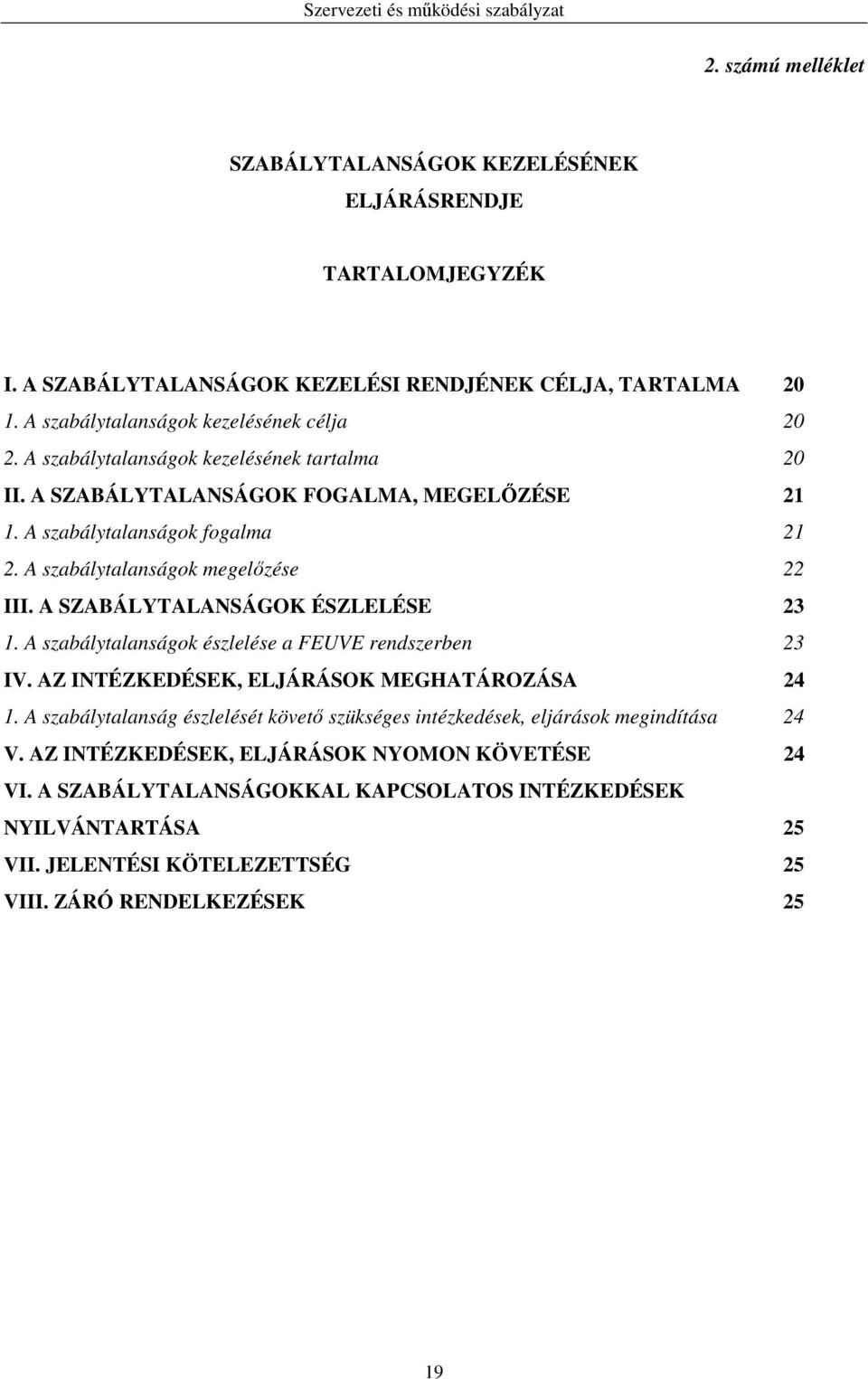 Szervezeti és működési szabályzat

2. számú melléklet

SZABÁLYTALANSÁGOK KEZELÉSÉNEK ELJÁRÁSRENDJE

TARTALOMJEGYZÉK

I. A SZABÁLYTALANSÁGOK KEZELÉSI RENDJÉNEK CÉLJA, TARTALMA 20
1. A szabálytalanságok kezelésének célja 20
2. A szabálytalanságok kezelésének tartalma 20
II. A SZABÁLYTALANSÁGOK FOGALMA, MEGELŐZÉSE 21
1. A szabálytalanságok fogalma 21
2. A szabálytalanságok megelőzése 22
III. A SZABÁLYTALANSÁGOK ÉSZLELÉSE 23
1. A szabálytalanságok észlelése a FEUVE rendszerben 23
IV. AZ INTÉZKEDÉSEK, ELJÁRÁSOK MEGHATÁROZÁSA 24
1. A szabálytalanság észlelését követő szükséges intézkedések, eljárások megindítása 24
V. AZ INTÉZKEDÉSEK, ELJÁRÁSOK NYOMON KÖVETÉSE 24
VI. A SZABÁLYTALANSÁGOKKAL KAPCSOLATOS INTÉZKEDÉSEK NYILVÁNTARTÁSA 25
VII. JELENTÉSI KÖTELEZETTSÉG 25
VIII. ZÁRÓ RENDELKEZÉSEK 25

19